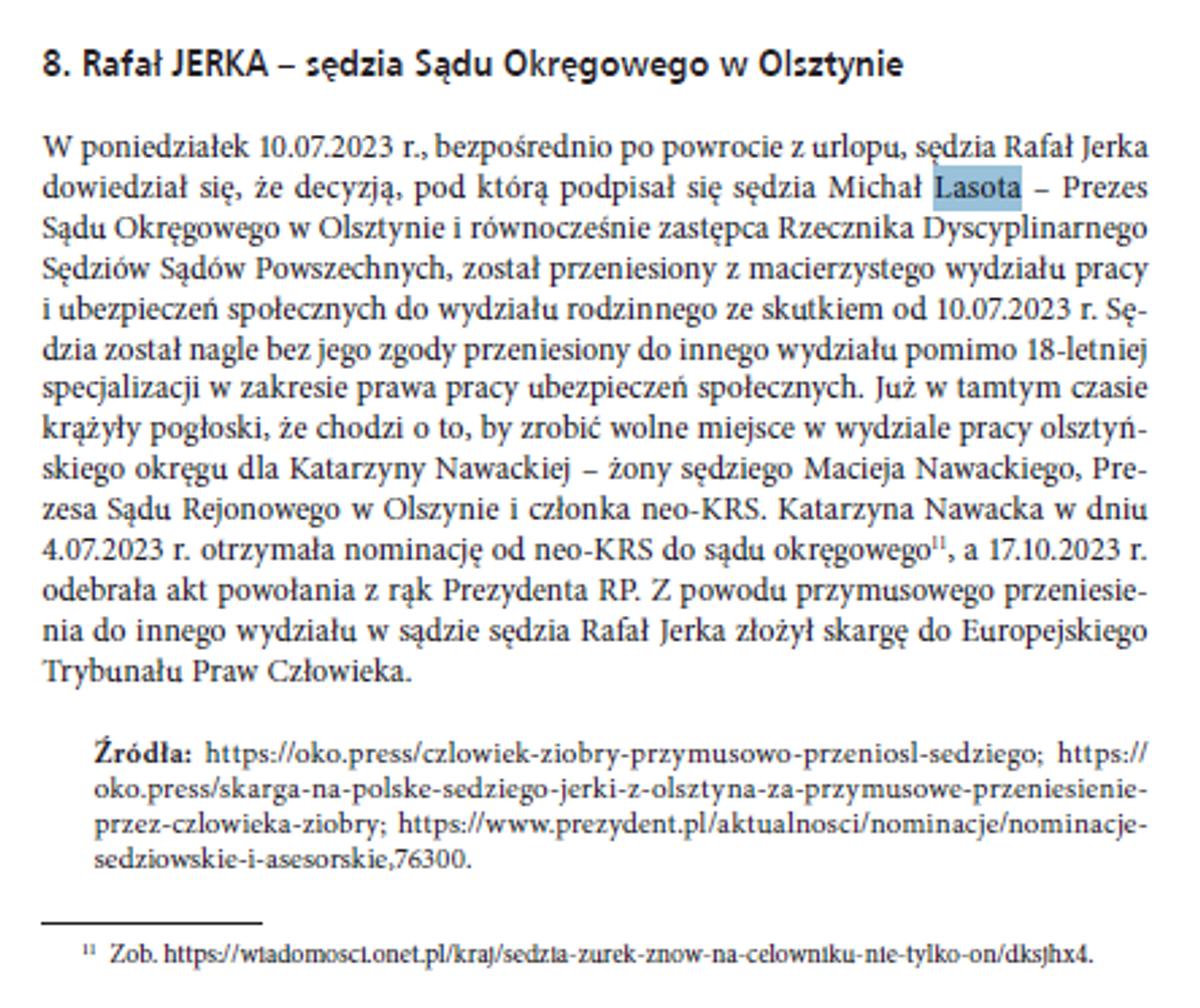 8. Rafał JERKA – sędzia Sądu Okręgowego w Olsztynie

W poniedziałek 10.07.2023 r., bezpośrednio po powrocie z urlopu, sędzia Rafał Jerka dowiedział się, że decyzją, pod którą podpisał się sędzia Michał Lasota – Prezes Sądu Okręgowego w Olsztynie i równocześnie zastępca Rzecznika Dyscyplinarnego Sędziów Sądów Powszechnych, został przeniesiony z macierzystego wydziału pracy i ubezpieczeń społecznych do wydziału rodzinnego ze skutkiem od 10.07.2023 r. Sędzia został nagle bez jego zgody przeniesiony do innego wydziału pomimo 18-letniej specjalizacji w zakresie prawa pracy ubezpieczeń społecznych. Już w tamtym czasie krążyły pogłoski, że chodzi o to, by zrobić wolne miejsce w wydziale pracy olsztyńskiego okręgu dla Katarzyny Nawackiej – żony sędziego Macieja Nawackiego, Prezesa Sądu Rejonowego w Olszynie i członka neo-KRS. Katarzyna Nawacka w dniu 4.07.2023 r. otrzymała nominację od neo-KRS do sądu okręgowego$^{11}$, a 17.10.2023 r. odebrała akt powołania z rąk Prezydenta RP. Z powodu przymusowego przeniesienia do innego wydziału w sądzie sędzia Rafał Jerka złożył skargę do Europejskiego Trybunału Praw Człowieka.

Źródła: https://oko.press/czlowiek-ziobry-przymusowo-przeniosl-sedziego; https://oko.press/skarga-na-polske-sedziego-jerki-z-olsztyna-za-przymusowe-przeniesienie-przez-czlowieka-ziobry; https://www.prezydent.pl/aktualnosci/nominacje/nominacje-sedziowskie-i-asesorskie,76300.

$^{11}$ Zob. https://wiadomosci.onet.pl/kraj/sedzia-zurek-znow-na-celowniku-nie-tylko-on/dksjhx4.